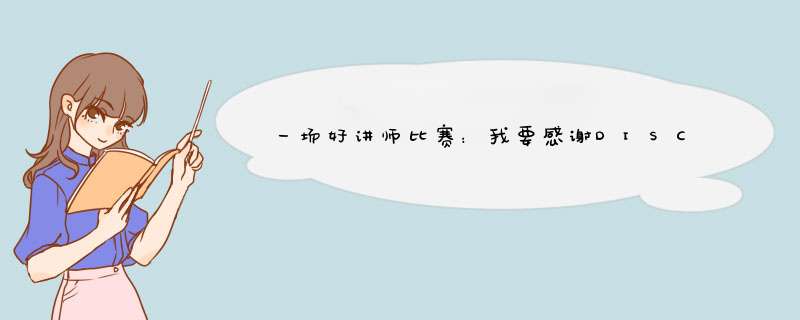 一场好讲师比赛：我要感谢DISC